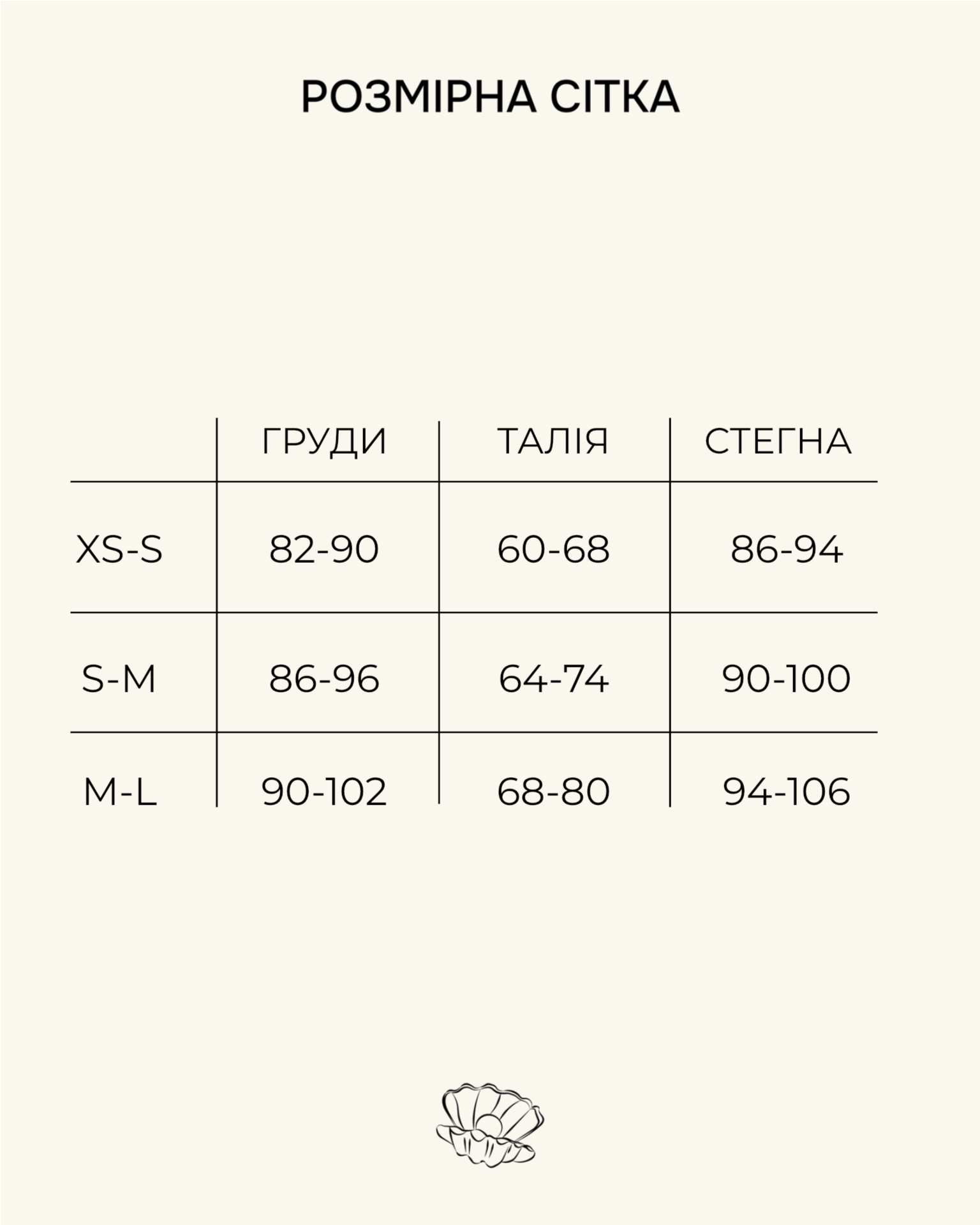 РОЗМІРНА СІТКА

| | ГРУДИ | ТАЛІЯ | СТЕГНА |
|---|---|---|---|
| XS-S | 82-90 | 60-68 | 86-94 |
| S-M | 86-96 | 64-74 | 90-100 |
| M-L | 90-102 | 68-80 | 94-106 |